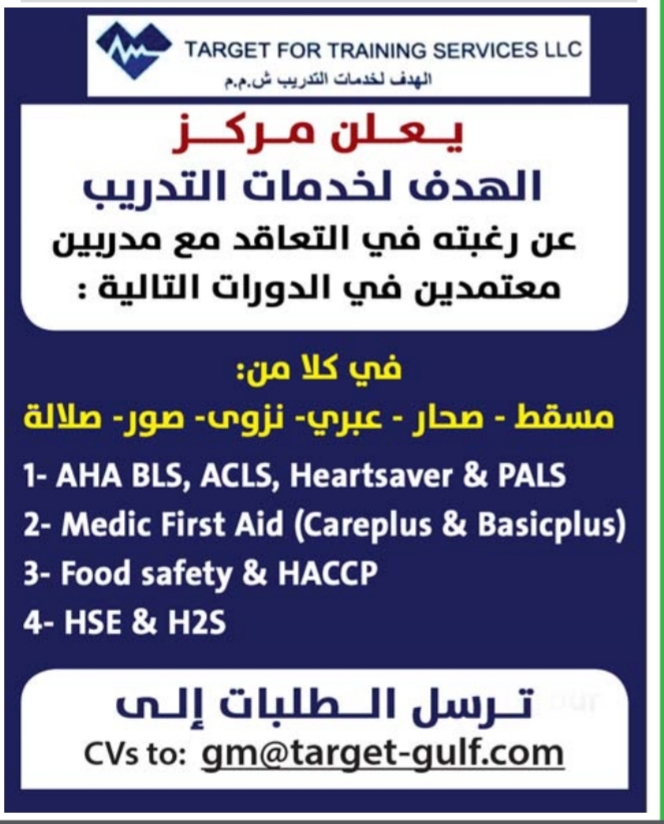 TARGET FOR TRAINING SERVICES LLC
الهدف لخدمات التدريب ش.م.م

يعلن مركز
الهدف لخدمات التدريب
عن رغبته في التعاقد مع مدربين معتمدين في الدورات التالية :

في كلا من:
مسقط - صحار - عبري- نزوى- صور- صلالة

1- AHA BLS, ACLS, Heartsaver & PALS
2- Medic First Aid (Careplus & Basicplus)
3- Food safety & HACCP
4- HSE & H2S

ترسل الطلبات إلى
CVs to: gm@target-gulf.com